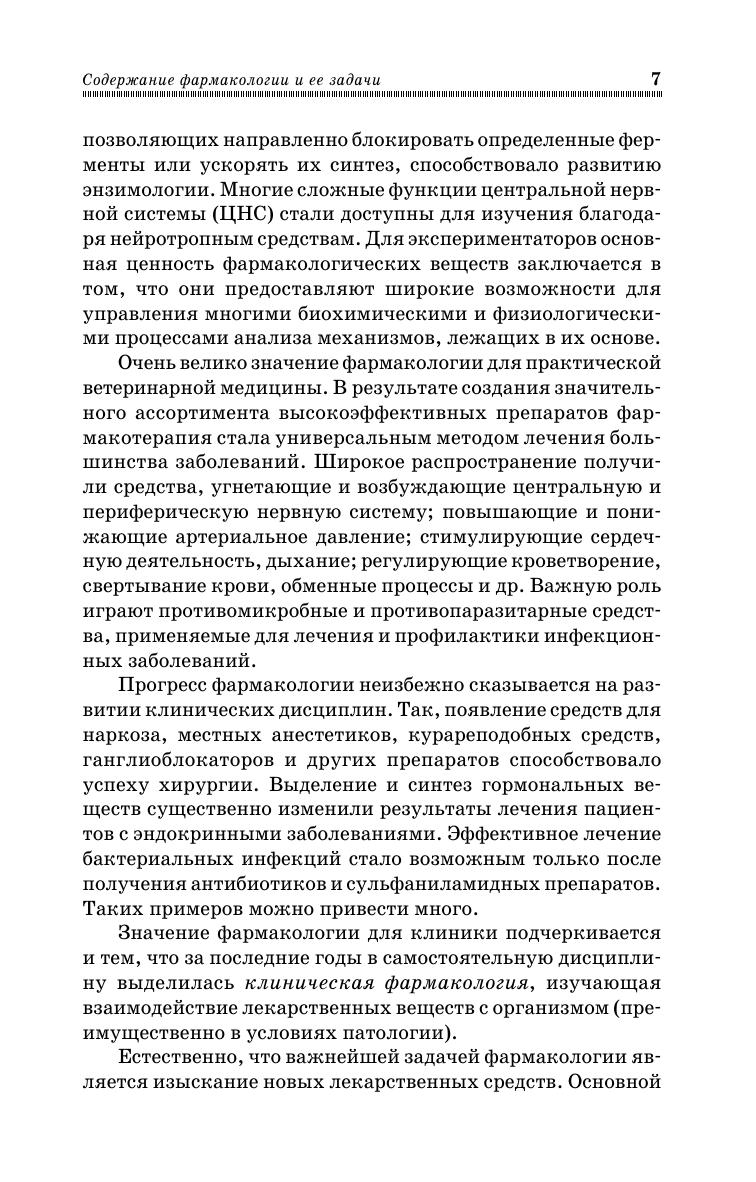 Содержание фармакологии и ее задачи 7

позволяющих направленно блокировать определенные ферменты или ускорять их синтез, способствовало развитию энзимологии. Многие сложные функции центральной нервной системы (ЦНС) стали доступны для изучения благодаря нейротропным средствам. Для экспериментаторов основная ценность фармакологических веществ заключается в том, что они предоставляют широкие возможности для управления многими биохимическими и физиологическими процессами анализа механизмов, лежащих в их основе.

Очень велико значение фармакологии для практической ветеринарной медицины. В результате создания значительного ассортимента высокоэффективных препаратов фармакотерапия стала универсальным методом лечения большинства заболеваний. Широкое распространение получили средства, угнетающие и возбуждающие центральную и периферическую нервную систему; повышающие и понижающие артериальное давление; стимулирующие сердечную деятельность, дыхание; регулирующие кроветворение, свертывание крови, обменные процессы и др. Важную роль играют противомикробные и противопаразитарные средства, применяемые для лечения и профилактики инфекционных заболеваний.

Прогресс фармакологии неизбежно сказывается на развитии клинических дисциплин. Так, появление средств для наркоза, местных анестетиков, курареподобных средств, ганглиоблокаторов и других препаратов способствовало успеху хирургии. Выделение и синтез гормональных веществ существенно изменили результаты лечения пациентов с эндокринными заболеваниями. Эффективное лечение бактериальных инфекций стало возможным только после получения антибиотиков и сульфаниламидных препаратов. Таких примеров можно привести много.

Значение фармакологии для клиники подчеркивается и тем, что за последние годы в самостоятельную дисциплину выделилась клиническая фармакология, изучающая взаимодействие лекарственных веществ с организмом (преимущественно в условиях патологии).

Естественно, что важнейшей задачей фармакологии является изыскание новых лекарственных средств. Основной